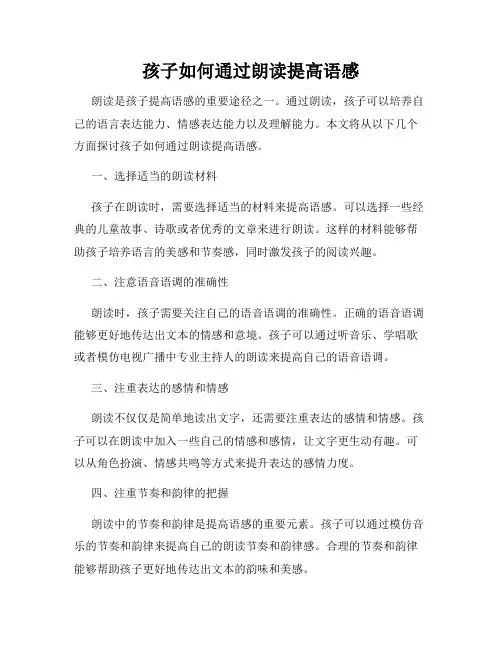 孩子如何通过朗读提高语感

朗读是孩子提高语感的重要途径之一。通过朗读，孩子可以培养自己的语言表达能力、情感表达能力以及理解能力。本文将从以下几个方面探讨孩子如何通过朗读提高语感。

一、选择适当的朗读材料

孩子在朗读时，需要选择适当的材料来提高语感。可以选择一些经典的儿童故事、诗歌或者优秀的文章来进行朗读。这样的材料能够帮助孩子培养语言的美感和节奏感，同时激发孩子的阅读兴趣。

二、注意语音语调的准确性

朗读时，孩子需要关注自己的语音语调的准确性。正确的语音语调能够更好地传达出文本的情感和意境。孩子可以通过听音乐、学唱歌或者模仿电视广播中专业主持人的朗读来提高自己的语音语调。

三、注重表达的感情和情感

朗读不仅仅是简单地读出文字，还需要注重表达的感情和情感。孩子可以在朗读中加入一些自己的情感和感情，让文字更生动有趣。可以从角色扮演、情感共鸣等方式来提升表达的感情力度。

四、注重节奏和韵律的把握

朗读中的节奏和韵律是提高语感的重要元素。孩子可以通过模仿音乐的节奏和韵律来提高自己的朗读节奏和韵律感。合理的节奏和韵律能够帮助孩子更好地传达出文本的韵味和美感。